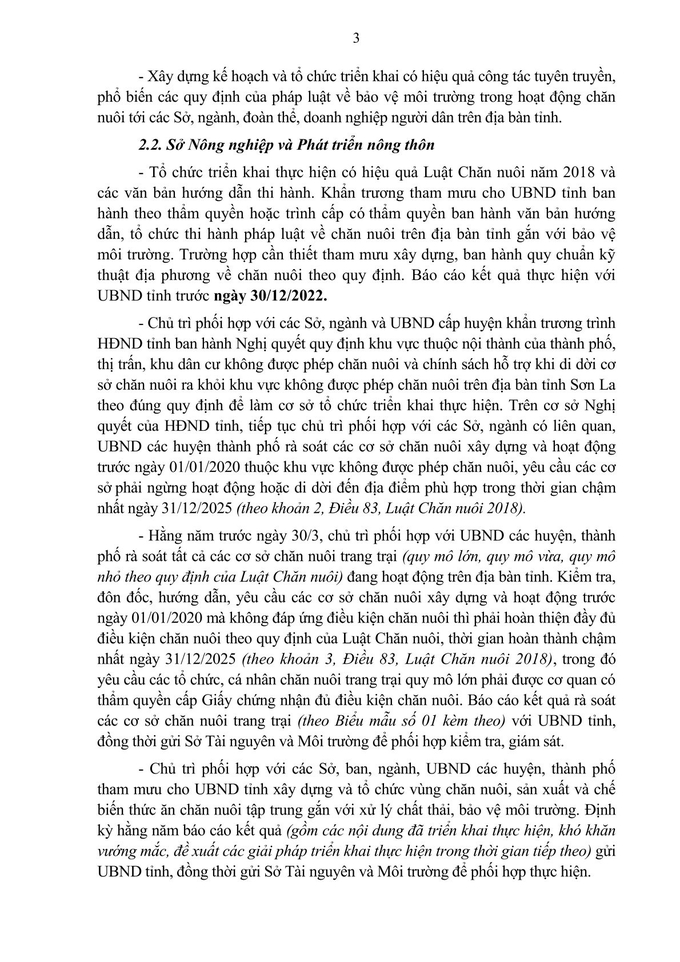 3

- Xây dựng kế hoạch và tổ chức triển khai có hiệu quả công tác tuyên truyền, phổ biến các quy định của pháp luật về bảo vệ môi trường trong hoạt động chăn nuôi tới các Sở, ngành, đoàn thể, doanh nghiệp người dân trên địa bàn tỉnh.

2.2. Sở Nông nghiệp và Phát triển nông thôn

- Tổ chức triển khai thực hiện có hiệu quả Luật Chăn nuôi năm 2018 và các văn bản hướng dẫn thi hành. Khẩn trương tham mưu cho UBND tỉnh ban hành theo thẩm quyền hoặc trình cấp có thẩm quyền ban hành văn bản hướng dẫn, tổ chức thi hành pháp luật về chăn nuôi trên địa bàn tỉnh gắn với bảo vệ môi trường. Trường hợp cần thiết tham mưu xây dựng, ban hành quy chuẩn kỹ thuật địa phương về chăn nuôi theo quy định. Báo cáo kết quả thực hiện với UBND tỉnh trước ngày 30/12/2022.

- Chủ trì phối hợp với các Sở, ngành và UBND cấp huyện khẩn trương trình HĐND tỉnh ban hành Nghị quyết quy định khu vực thuộc nội thành của thành phố, thị trấn, khu dân cư không được phép chăn nuôi và chính sách hỗ trợ khi di dời cơ sở chăn nuôi ra khỏi khu vực không được phép chăn nuôi trên địa bàn tỉnh Sơn La theo đúng quy định để làm cơ sở tổ chức triển khai thực hiện. Trên cơ sở Nghị quyết của HĐND tỉnh, tiếp tục chủ trì phối hợp với các Sở, ngành có liên quan, UBND các huyện thành phố rà soát các cơ sở chăn nuôi xây dựng và hoạt động trước ngày 01/01/2020 thuộc khu vực không được phép chăn nuôi, yêu cầu các cơ sở phải ngừng hoạt động hoặc di dời đến địa điểm phù hợp trong thời gian chậm nhất ngày 31/12/2025 (theo khoản 2, Điều 83, Luật Chăn nuôi 2018).

- Hằng năm trước ngày 30/3, chủ trì phối hợp với UBND các huyện, thành phố rà soát tất cả các cơ sở chăn nuôi trang trại (quy mô lớn, quy mô vừa, quy mô nhỏ theo quy định của Luật Chăn nuôi) đang hoạt động trên địa bàn tỉnh. Kiểm tra, đôn đốc, hướng dẫn, yêu cầu các cơ sở chăn nuôi xây dựng và hoạt động trước ngày 01/01/2020 mà không đáp ứng điều kiện chăn nuôi thì phải hoàn thiện đầy đủ điều kiện chăn nuôi theo quy định của Luật Chăn nuôi, thời gian hoàn thành chậm nhất ngày 31/12/2025 (theo khoản 3, Điều 83, Luật Chăn nuôi 2018), trong đó yêu cầu các tổ chức, cá nhân chăn nuôi trang trại quy mô lớn phải được cơ quan có thẩm quyền cấp Giấy chứng nhận đủ điều kiện chăn nuôi. Báo cáo kết quả rà soát các cơ sở chăn nuôi trang trại (theo Biểu mẫu số 01 kèm theo) với UBND tỉnh, đồng thời gửi Sở Tài nguyên và Môi trường để phối hợp kiểm tra, giám sát.

- Chủ trì phối hợp với các Sở, ban, ngành, UBND các huyện, thành phố tham mưu cho UBND tỉnh xây dựng và tổ chức vùng chăn nuôi, sản xuất và chế biến thức ăn chăn nuôi tập trung gắn với xử lý chất thải, bảo vệ môi trường. Định kỳ hằng năm báo cáo kết quả (gồm các nội dung đã triển khai thực hiện, khó khăn vướng mắc, đề xuất các giải pháp triển khai thực hiện trong thời gian tiếp theo) gửi UBND tỉnh, đồng thời gửi Sở Tài nguyên và Môi trường để phối hợp thực hiện.